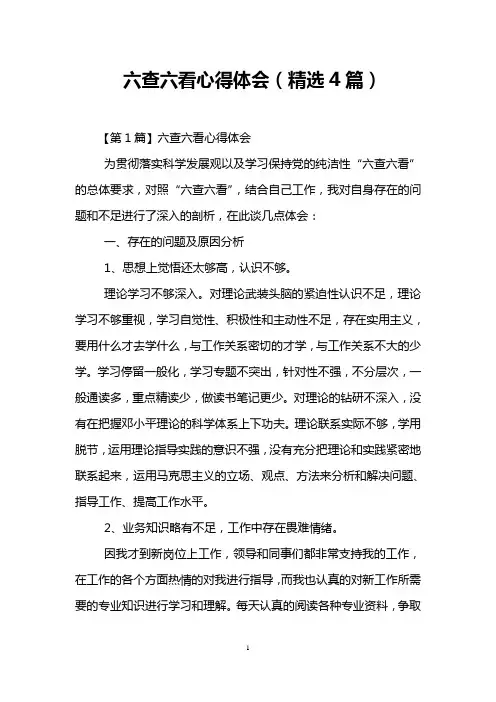 六查六看心得体会（精选4篇）

【第1篇】六查六看心得体会

为贯彻落实科学发展观以及学习保持党的纯洁性“六查六看”的总体要求，对照“六查六看”，结合自己工作，我对自身存在的问题和不足进行了深入的剖析，在此谈几点体会：

一、存在的问题及原因分析

1、思想上觉悟还太够高，认识不够。

理论学习不够深入。对理论武装头脑的紧迫性认识不足，理论学习不够重视，学习自觉性、积极性和主动性不足，存在实用主义，要用什么才去学什么，与工作关系密切的才学，与工作关系不大的少学。学习停留一般化，学习专题不突出，针对性不强，不分层次，一般通读多，重点精读少，做读书笔记更少。对理论的钻研不深入，没有在把握邓小平理论的科学体系上下功夫。理论联系实际不够，学用脱节，运用理论指导实践的意识不强，没有充分把理论和实践紧密地联系起来，运用马克思主义的立场、观点、方法来分析和解决问题、指导工作、提高工作水平。

2、业务知识略有不足，工作中存在畏难情绪。

因我才到新岗位上工作，领导和同事们都非常支持我的工作，在工作的各个方面热情的对我进行指导，而我也认真的对新工作所需要的专业知识进行学习和理解。每天认真的阅读各种专业资料，争取

1